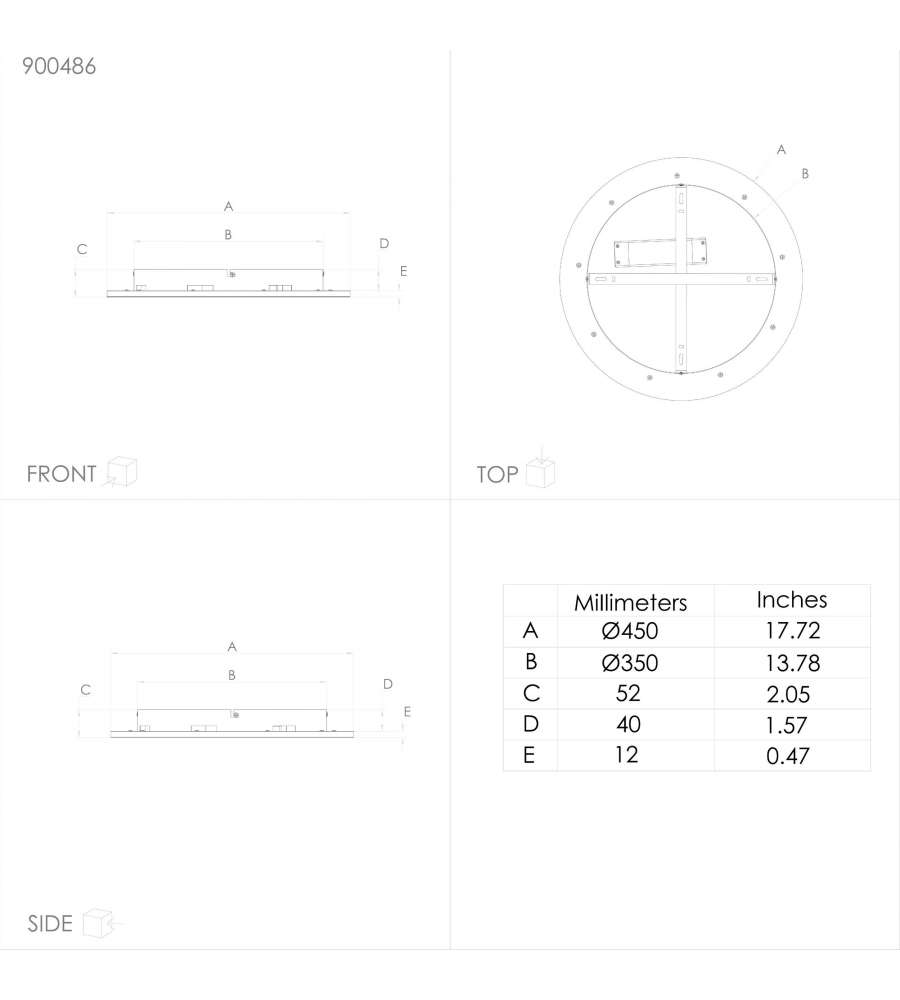 900486

A
B
C
D
E

FRONT

A
B

TOP

A
B
C
D
E

SIDE

| | Millimeters | Inches |
|---|---|---|
| A | Ø450 | 17.72 |
| B | Ø350 | 13.78 |
| C | 52 | 2.05 |
| D | 40 | 1.57 |
| E | 12 | 0.47 |